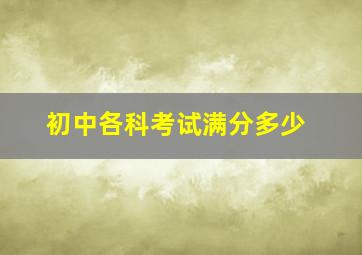 初中各科考试满分多少